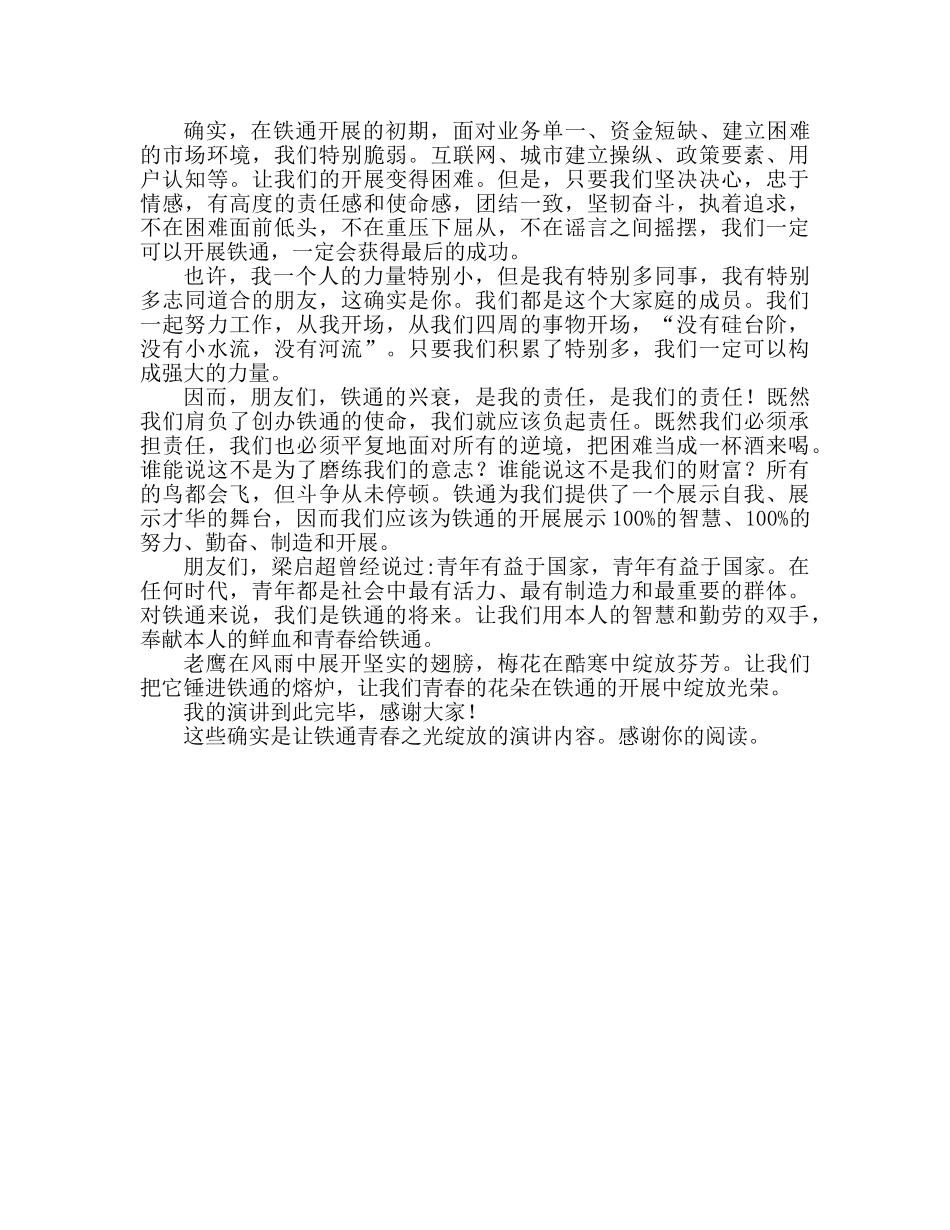 确实，在铁通开展的初期，面对业务单一、资金短缺、建立困难的市场环境，我们特别脆弱。互联网、城市建立操纵、政策要素、用户认知等。让我们的开展变得困难。但是，只要我们坚决决心，忠于情感，有高度的责任感和使命感，团结一致，坚韧奋斗，执着追求，不在困难面前低头，不在重压下屈从，不在谣言之间摇摆，我们一定可以开展铁通，一定会获得最后的成功。

也许，我一个人的力量特别小，但是我有特别多同事，我有特别多志同道合的朋友，这确实是你。我们都是这个大家庭的成员。我们一起努力工作，从我开场，从我们四周的事物开场，“没有硅台阶，没有小水流，没有河流”。只要我们积累了特别多，我们一定可以构成强大的力量。

因而，朋友们，铁通的兴衰，是我的责任，是我们的责任！既然我们肩负了创办铁通的使命，我们就应该负起责任。既然我们必须承担责任，我们也必须平复地面对所有的逆境，把困难当成一杯酒来喝。谁能说这不是为了磨练我们的意志？谁能说这不是我们的财富？所有的鸟都会飞，但斗争从未停顿。铁通为我们提供了一个展示自我、展示才华的舞台，因而我们应该为铁通的开展展示100%的智慧、100%的努力、勤奋、制造和开展。

朋友们，梁启超曾经说过:青年有益于国家，青年有益于国家。在任何时代，青年都是社会中最有活力、最有制造力和最重要的群体。对铁通来说，我们是铁通的将来。让我们用本人的智慧和勤劳的双手，奉献本人的鲜血和青春给铁通。

老鹰在风雨中展开坚实的翅膀，梅花在酷寒中绽放芬芳。让我们把它锤进铁通的熔炉，让我们青春的花朵在铁通的开展中绽放光荣。

我的演讲到此完毕，感谢大家！

这些确实是让铁通青春之光绽放的演讲内容。感谢你的阅读。